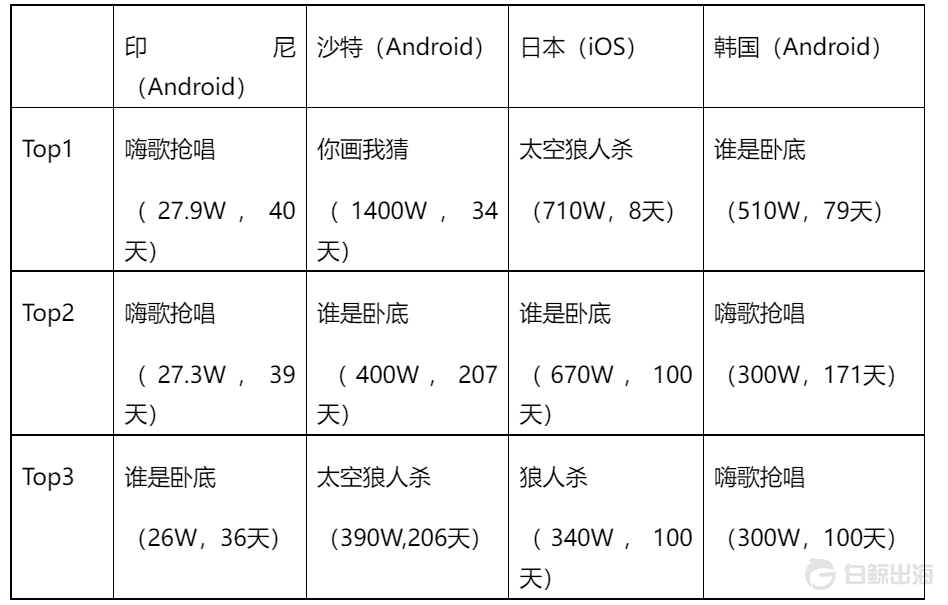 |  | 印尼（Android） | 沙特（Android） | 日本（iOS） | 韩国（Android） |
|---|---|---|---|---|
| Top1 | 嗨歌抢唱（27.9W，40天） | 你画我猜（1400W，34天） | 太空狼人杀（710W，8天） | 谁是卧底（510W，79天） |
| Top2 | 嗨歌抢唱（27.3W，39天） | 谁是卧底（400W，207天） | 谁是卧底（670W，100天） | 嗨歌抢唱（300W，171天） |
| Top3 | 谁是卧底（26W，36天） | 太空狼人杀（390W,206天） | 狼人杀（340W，100天） | 嗨歌抢唱（300W，100天） |

白鲸出海